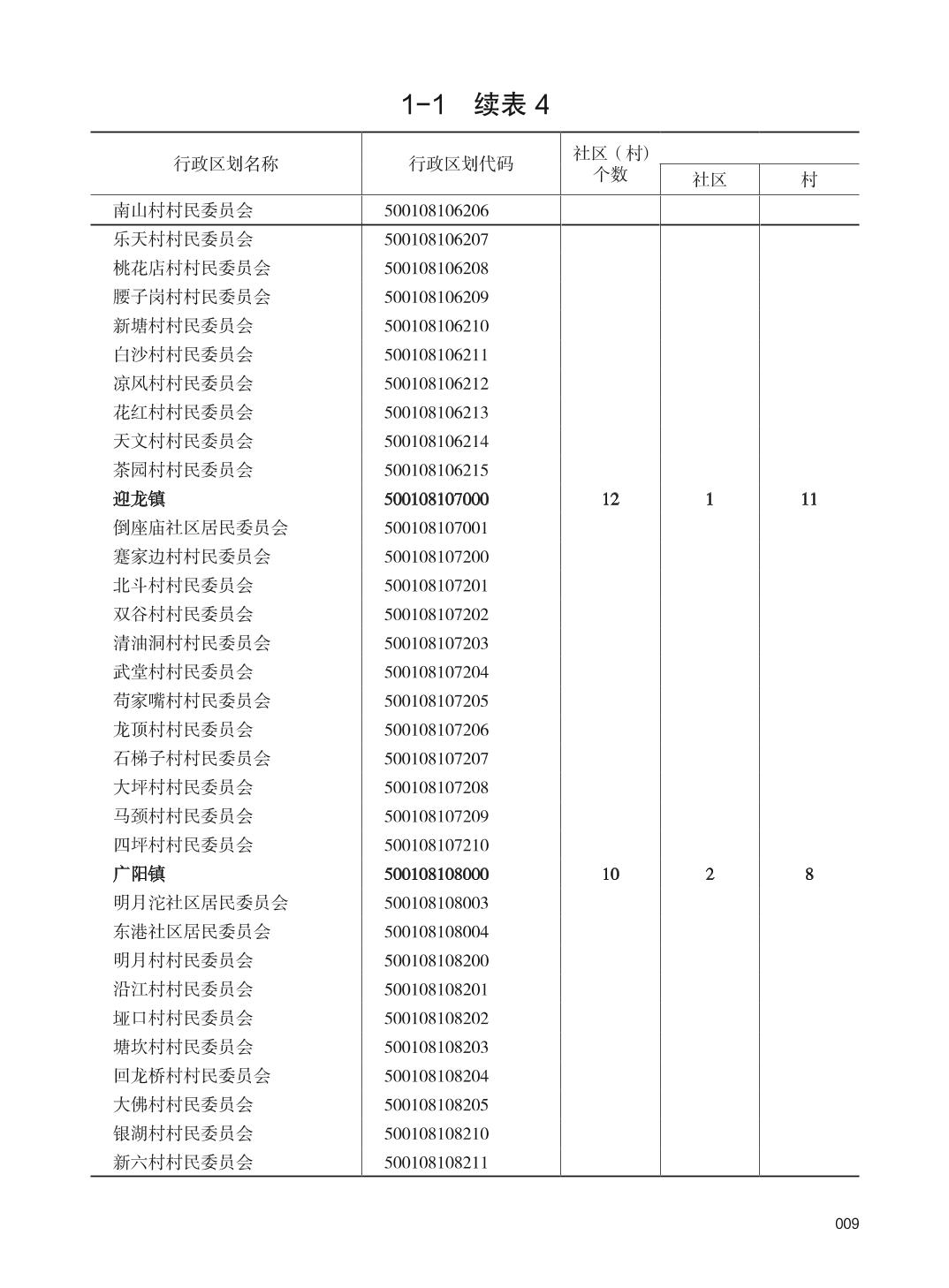 1-1 续表 4

| 行政区划名称 | 行政区划代码 | 社区（村）个数 | 社区 | 村 |
|---|---|---|---|---|
| 南山村村民委员会 | 500108106206 | | | |
| 乐天村村民委员会 | 500108106207 | | | |
| 桃花店村村民委员会 | 500108106208 | | | |
| 腰子岗村村民委员会 | 500108106209 | | | |
| 新塘村村民委员会 | 500108106210 | | | |
| 白沙村村民委员会 | 500108106211 | | | |
| 凉风村村民委员会 | 500108106212 | | | |
| 花红村村民委员会 | 500108106213 | | | |
| 天文村村民委员会 | 500108106214 | | | |
| 茶园村村民委员会 | 500108106215 | | | |
| 迎龙镇 | 500108107000 | 12 | 1 | 11 |
| 倒座庙社区居民委员会 | 500108107001 | | | |
| 蹇家边村村民委员会 | 500108107200 | | | |
| 北斗村村民委员会 | 500108107201 | | | |
| 双谷村村民委员会 | 500108107202 | | | |
| 清油洞村村民委员会 | 500108107203 | | | |
| 武堂村村民委员会 | 500108107204 | | | |
| 苟家嘴村村民委员会 | 500108107205 | | | |
| 龙顶村村民委员会 | 500108107206 | | | |
| 石梯子村村民委员会 | 500108107207 | | | |
| 大坪村村民委员会 | 500108107208 | | | |
| 马颈村村民委员会 | 500108107209 | | | |
| 四坪村村民委员会 | 500108107210 | | | |
| 广阳镇 | 500108108000 | 10 | 2 | 8 |
| 明月沱社区居民委员会 | 500108108003 | | | |
| 东港社区居民委员会 | 500108108004 | | | |
| 明月村村民委员会 | 500108108200 | | | |
| 沿江村村民委员会 | 500108108201 | | | |
| 垭口村村民委员会 | 500108108202 | | | |
| 塘坎村村民委员会 | 500108108203 | | | |
| 回龙桥村村民委员会 | 500108108204 | | | |
| 大佛村村民委员会 | 500108108205 | | | |
| 银湖村村民委员会 | 500108108210 | | | |
| 新六村村民委员会 | 500108108211 | | | |

009